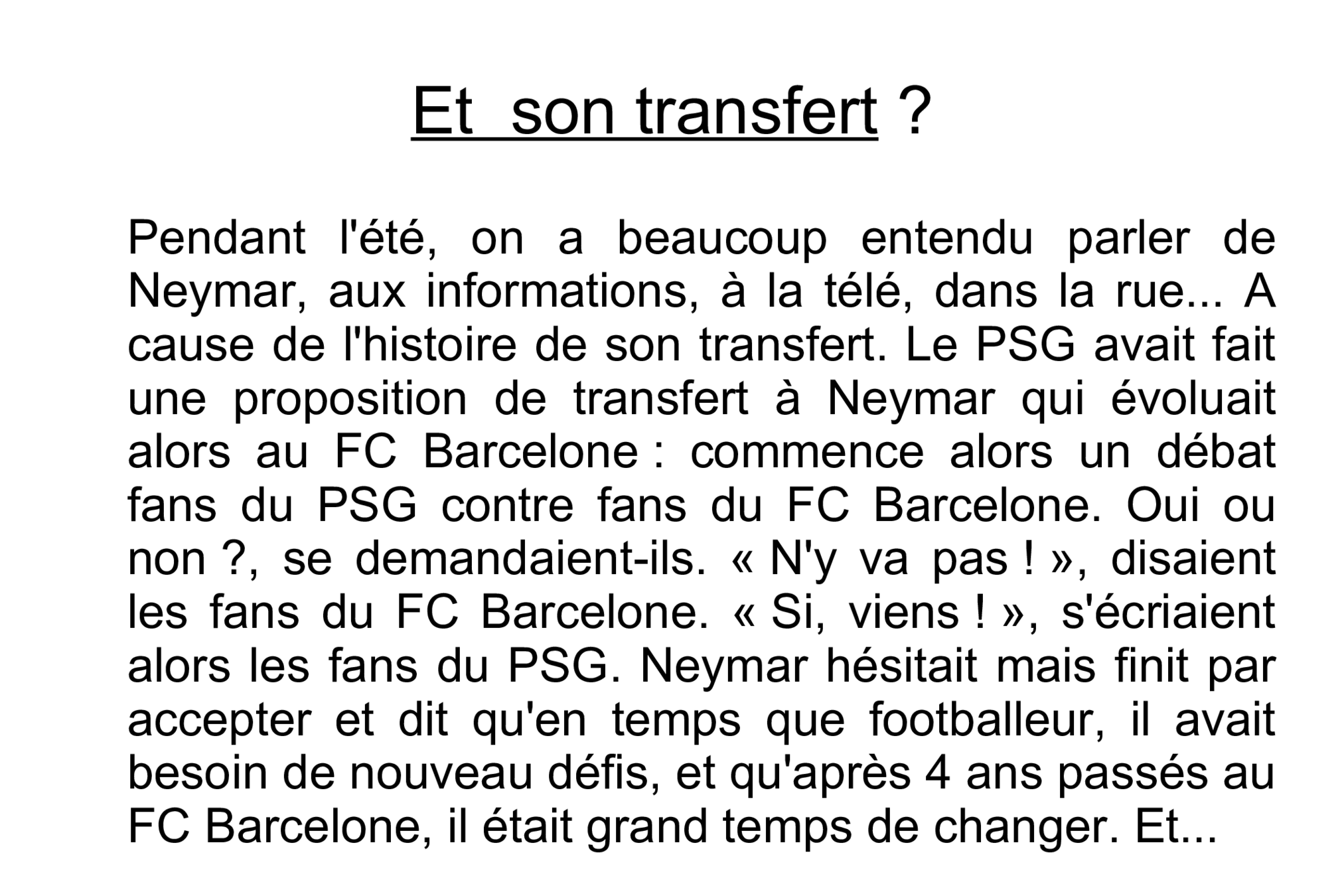 Et son transfert ?

Pendant l'été, on a beaucoup entendu parler de Neymar, aux informations, à la télé, dans la rue... A cause de l'histoire de son transfert. Le PSG avait fait une proposition de transfert à Neymar qui évoluait alors au FC Barcelone : commence alors un débat fans du PSG contre fans du FC Barcelone. Oui ou non ?, se demandaient-ils. « N'y va pas ! », disaient les fans du FC Barcelone. « Si, viens ! », s'écriaient alors les fans du PSG. Neymar hésitait mais finit par accepter et dit qu'en temps que footballeur, il avait besoin de nouveau défis, et qu'après 4 ans passés au FC Barcelone, il était grand temps de changer. Et...